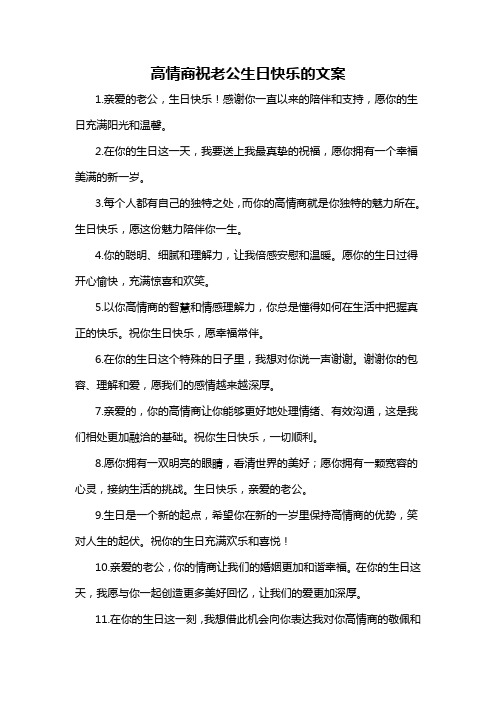 高情商祝老公生日快乐的文案

1.亲爱的老公，生日快乐！感谢你一直以来的陪伴和支持，愿你的生日充满阳光和温馨。

2.在你的生日这一天，我要送上我最真挚的祝福，愿你拥有一个幸福美满的新一岁。

3.每个人都有自己的独特之处，而你的高情商就是你独特的魅力所在。生日快乐，愿这份魅力陪伴你一生。

4.你的聪明、细腻和理解力，让我倍感安慰和温暖。愿你的生日过得开心愉快，充满惊喜和欢笑。

5.以你高情商的智慧和情感理解力，你总是懂得如何在生活中把握真正的快乐。祝你生日快乐，愿幸福常伴。

6.在你的生日这个特殊的日子里，我想对你说一声谢谢。谢谢你的包容、理解和爱，愿我们的感情越来越深厚。

7.亲爱的，你的高情商让你能够更好地处理情绪、有效沟通，这是我们相处更加融洽的基础。祝你生日快乐，一切顺利。

8.愿你拥有一双明亮的眼睛，看清世界的美好；愿你拥有一颗宽容的心灵，接纳生活的挑战。生日快乐，亲爱的老公。

9.生日是一个新的起点，希望你在新的一岁里保持高情商的优势，笑对人生的起伏。祝你的生日充满欢乐和喜悦！

10.亲爱的老公，你的情商让我们的婚姻更加和谐幸福。在你的生日这天，我愿与你一起创造更多美好回忆，让我们的爱更加深厚。

11.在你的生日这一刻，我想借此机会向你表达我对你高情商的敬佩和